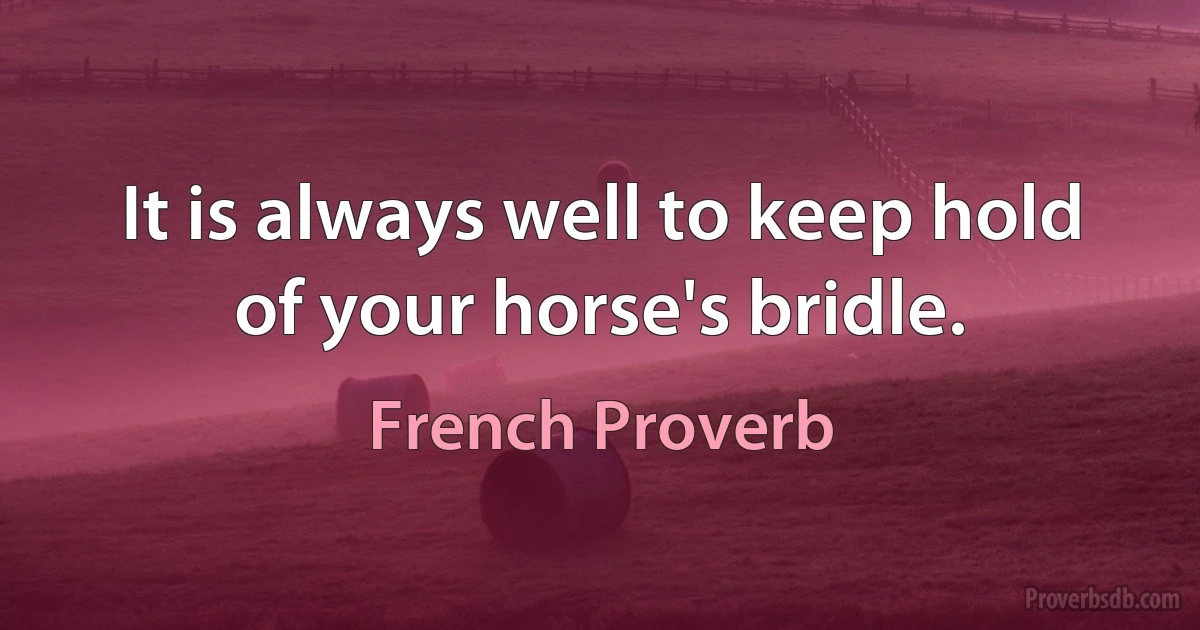 It is always well to keep hold of your horse's bridle.

French Proverb

Proverbsdb.com